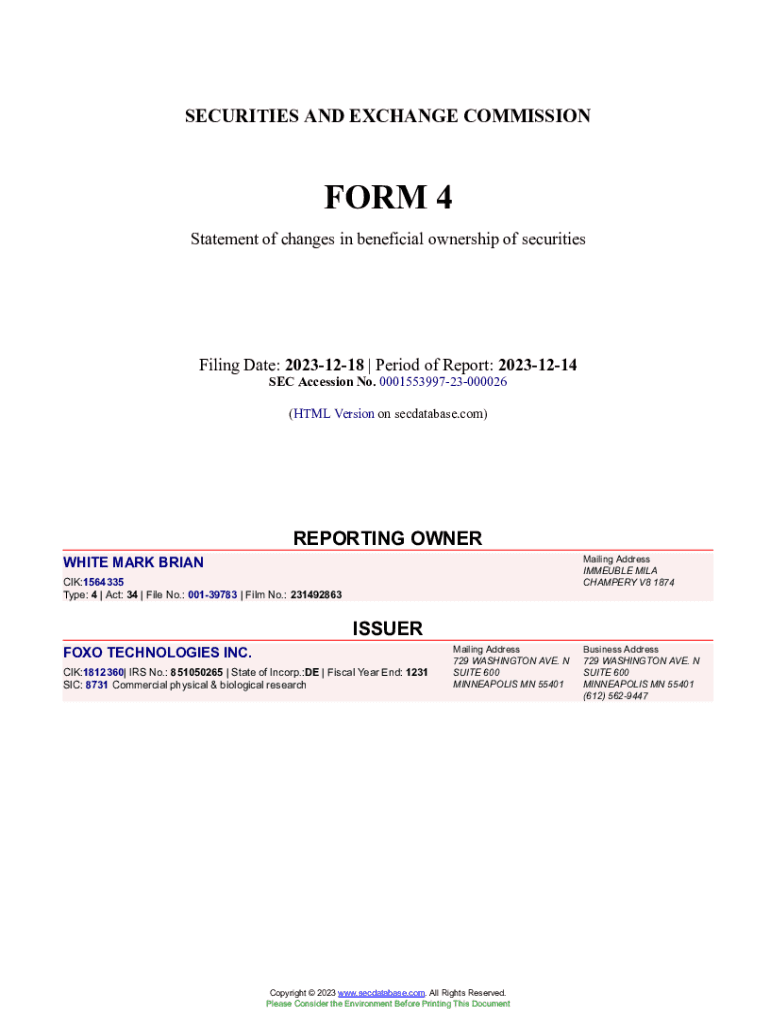 SECURITIES AND EXCHANGE COMMISSION

FORM 4

Statement of changes in beneficial ownership of securities

Filing Date: 2023-12-18 | Period of Report: 2023-12-14
SEC Accession No. 0001553997-23-000026

(HTML Version on secdatabase.com)

REPORTING OWNER

WHITE MARK BRIAN

CIK:1564335
Type: 4 | Act: 34 | File No.: 001-39783 | Film No.: 231492863

Mailing Address
IMMEUBLE MILA
CHAMPERY V8 1874

ISSUER

FOXO TECHNOLOGIES INC.

CIK:1812360| IRS No.: 851050265 | State of Incorp.:DE | Fiscal Year End: 1231
SIC: 8731 Commercial physical & biological research

Mailing Address
729 WASHINGTON AVE. N
SUITE 600
MINNEAPOLIS MN 55401

Business Address
729 WASHINGTON AVE. N
SUITE 600
MINNEAPOLIS MN 55401
(612) 562-9447

Copyright © 2023 www.secdatabase.com. All Rights Reserved.
Please Consider the Environment Before Printing This Document